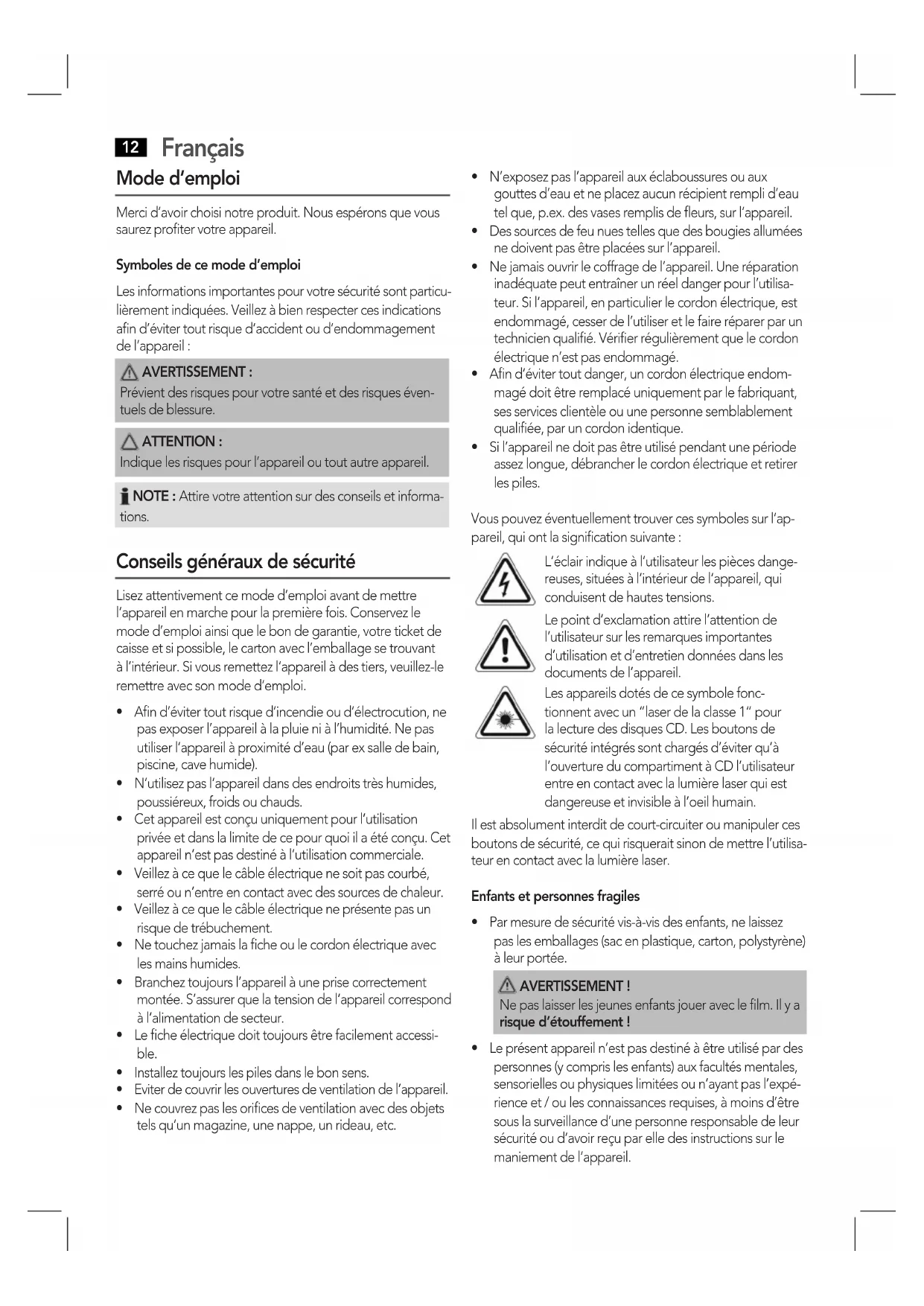 12 Français

Mode d'emploi

Merci d'avoir choisi notre produit. Nous espérons que vous saurez profiter votre appareil.

Symboles de ce mode d'emploi

Les informations importantes pour votre sécurité sont particulièrement indiquées. Veillez à bien respecter ces indications afin d'éviter tout risque d'accident ou d'endommagement de l'appareil :

AVERTISSEMENT :
Prévient des risques pour votre santé et des risques éventuels de blessure.

ATTENTION :
Indique les risques pour l'appareil ou tout autre appareil.

NOTE : Attire votre attention sur des conseils et informations.

Conseils généraux de sécurité

Lisez attentivement ce mode d'emploi avant de mettre l'appareil en marche pour la première fois. Conservez le mode d'emploi ainsi que le bon de garantie, votre ticket de caisse et si possible, le carton avec l'emballage se trouvant à l'intérieur. Si vous remettez l'appareil à des tiers, veuillez-le remettre avec son mode d'emploi.

• Afin d'éviter tout risque d'incendie ou d'électrocution, ne pas exposer l'appareil à la pluie ni à l'humidité. Ne pas utiliser l'appareil à proximité d'eau (par ex salle de bain, piscine, cave humide).
• N'utilisez pas l'appareil dans des endroits très humides, poussiéreux, froids ou chauds.
• Cet appareil est conçu uniquement pour l'utilisation privée et dans la limite de ce pour quoi il a été conçu. Cet appareil n'est pas destiné à l'utilisation commerciale.
• Veillez à ce que le câble électrique ne soit pas courbé, serré ou n'entre en contact avec des sources de chaleur.
• Veillez à ce que le câble électrique ne présente pas un risque de trébuchement.
• Ne touchez jamais la fiche ou le cordon électrique avec les mains humides.
• Branchez toujours l'appareil à une prise correctement montée. S'assurer que la tension de l'appareil correspond à l'alimentation de secteur.
• Le fiche électrique doit toujours être facilement accessible.
• Installez toujours les piles dans le bon sens.
• Eviter de couvrir les ouvertures de ventilation de l'appareil.
• Ne couvrez pas les orifices de ventilation avec des objets tels qu'un magazine, une nappe, un rideau, etc.
• N'exposez pas l'appareil aux éclaboussures ou aux gouttes d'eau et ne placez aucun récipient rempli d'eau tel que, p.ex. des vases remplis de fleurs, sur l'appareil.
• Des sources de feu nues telles que des bougies allumées ne doivent pas être placées sur l'appareil.
• Ne jamais ouvrir le coffrage de l'appareil. Une réparation inadéquate peut entraîner un réel danger pour l'utilisateur. Si l'appareil, en particulier le cordon électrique, est endommagé, cesser de l'utiliser et le faire réparer par un technicien qualifié. Vérifier régulièrement que le cordon électrique n'est pas endommagé.
• Afin d'éviter tout danger, un cordon électrique endommagé doit être remplacé uniquement par le fabriquant, ses services clientèle ou une personne semblablement qualifiée, par un cordon identique.
• Si l'appareil ne doit pas être utilisé pendant une période assez longue, débrancher le cordon électrique et retirer les piles.

Vous pouvez éventuellement trouver ces symboles sur l'appareil, qui ont la signification suivante :

L'éclair indique à l'utilisateur les pièces dangereuses, situées à l'intérieur de l'appareil, qui conduisent de hautes tensions.

Le point d'exclamation attire l'attention de l'utilisateur sur les remarques importantes d'utilisation et d'entretien données dans les documents de l'appareil.

Les appareils dotés de ce symbole fonctionnent avec un "laser de la classe 1" pour la lecture des disques CD. Les boutons de sécurité intégrés sont chargés d'éviter qu'à l'ouverture du compartiment à CD l'utilisateur entre en contact avec la lumière laser qui est dangereuse et invisible à l'oeil humain.

Il est absolument interdit de court-circuiter ou manipuler ces boutons de sécurité, ce qui risquerait sinon de mettre l'utilisateur en contact avec la lumière laser.

Enfants et personnes fragiles

• Par mesure de sécurité vis-à-vis des enfants, ne laissez pas les emballages (sac en plastique, carton, polystyrène) à leur portée.

AVERTISSEMENT !
Ne pas laisser les jeunes enfants jouer avec le film. Il y a risque d'étouffement !

• Le présent appareil n'est pas destiné à être utilisé par des personnes (y compris les enfants) aux facultés mentales, sensorielles ou physiques limitées ou n'ayant pas l'expérience et / ou les connaissances requises, à moins d'être sous la surveillance d'une personne responsable de leur sécurité ou d'avoir reçu par elle des instructions sur le maniement de l'appareil.